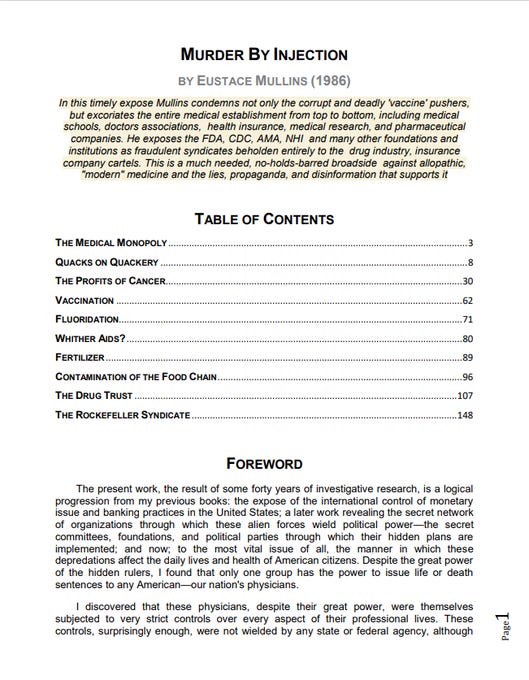 MURDER BY INJECTION

BY EUSTACE MULLINS (1986)

In this timely expose Mullins condemns not only the corrupt and deadly 'vaccine' pushers, but excoriates the entire medical establishment from top to bottom, including medical schools, doctors associations, health insurance, medical research, and pharmaceutical companies. He exposes the FDA, CDC, AMA, NHI and many other foundations and institutions as fraudulent syndicates beholden entirely to the drug industry, insurance company cartels. This is a much needed, no-holds-barred broadside against allopathic, "modern" medicine and the lies, propaganda, and disinformation that supports it

TABLE OF CONTENTS

THE MEDICAL MONOPOLY 3
QUACKS ON QUACKERY 8
THE PROFITS OF CANCER 30
VACCINATION 62
FLUORIDATION 71
WHITHER AIDS? 80
FERTILIZER 89
CONTAMINATION OF THE FOOD CHAIN 96
THE DRUG TRUST 107
THE ROCKEFELLER SYNDICATE 148

FOREWORD

The present work, the result of some forty years of investigative research, is a logical progression from my previous books: the expose of the international control of monetary issue and banking practices in the United States; a later work revealing the secret network of organizations through which these alien forces wield political power—the secret committees, foundations, and political parties through which their hidden plans are implemented; and now; to the most vital issue of all, the manner in which these depredations affect the daily lives and health of American citizens. Despite the great power of the hidden rulers, I found that only one group has the power to issue life or death sentences to any American—our nation's physicians.

I discovered that these physicians, despite their great power, were themselves subjected to very strict controls over every aspect of their professional lives. These controls, surprisingly enough, were not wielded by any state or federal agency, although

Page 1